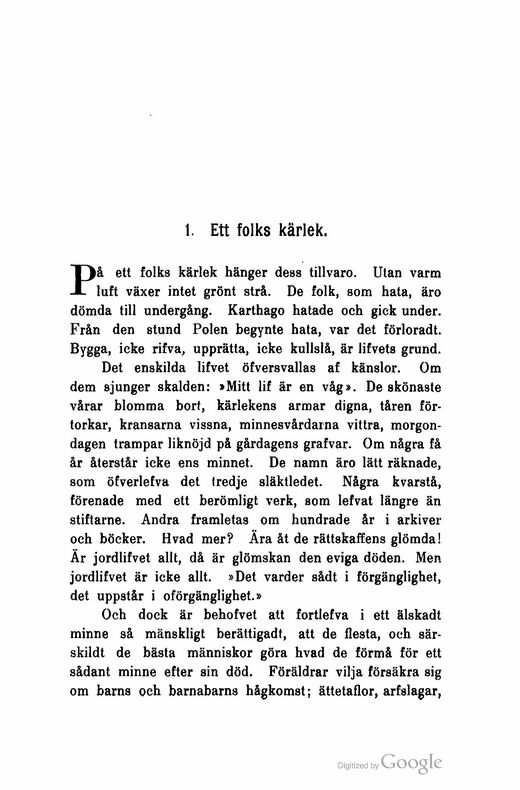 1. Ett folks kärlek.

På ett folks kärlek hänger dess tillvaro. Utan varm luft växer intet grönt strå. De folk, som hata, äro dömda till undergång. Karthago hatade och gick under. Från den stund Polen begynte hata, var det förloradt. Bygga, icke rifva, upprätta, icke kullslå, är lifvets grund.

Det enskilda lifvet öfversvallas af känslor. Om dem sjunger skalden: »Mitt lif är en våg». De skönaste vårar blomma bort, kärlekens armar digna, tåren förtorkar, kransarna vissna, minnesvårdarna vittra, morgondagen trampar liknöjd på gårdagens grafvar. Om några få år återstår icke ens minnet. De namn äro lätt räknade, som öfverlefva det tredje släktledet. Några kvarstå, förenade med ett berömligt verk, som lefvat längre än stiftarne. Andra framletas om hundrade år i arkiver och böcker. Hvad mer? Ära åt de rättskaffens glömda! Är jordlifvet allt, då är glömskan den eviga döden. Men jordlifvet är icke allt. »Det varder sådt i förgänglighet, det uppstår i oförgänglighet.»

Och dock är behofvet att fortlefva i ett älskadt minne så mänskligt berättigadt, att de flesta, och särskildt de bästa människor göra hvad de förmå för ett sådant minne efter sin död. Föräldrar vilja försäkra sig om barns och barnabarns hågkomst; ättetaflor, arfslagar,

Digitized by Google